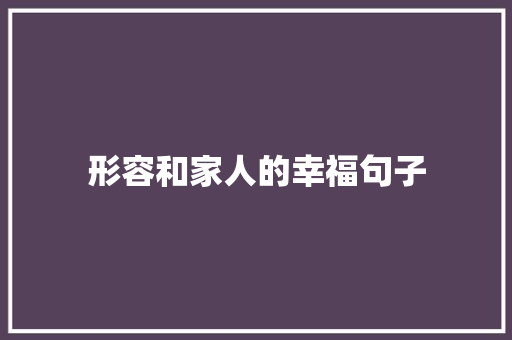 形容和家人的幸福句子